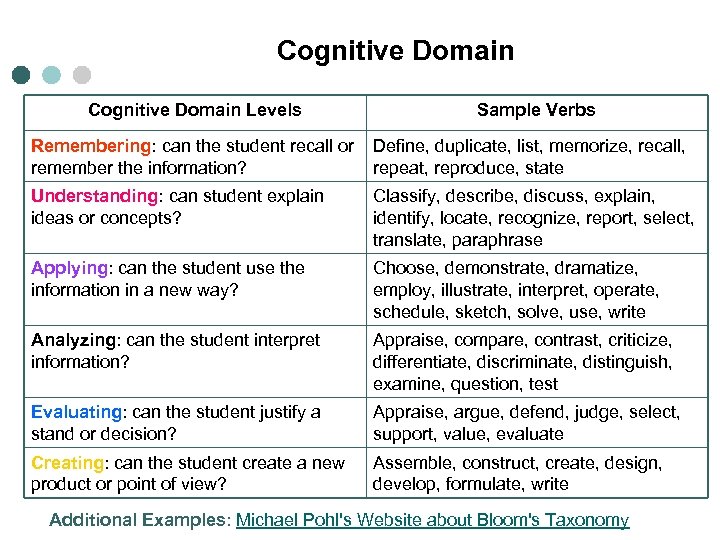 Cognitive Domain

| Cognitive Domain Levels | Sample Verbs |
|---|---|
| Remembering: can the student recall or remember the information? | Define, duplicate, list, memorize, recall, repeat, reproduce, state |
| Understanding: can student explain ideas or concepts? | Classify, describe, discuss, explain, identify, locate, recognize, report, select, translate, paraphrase |
| Applying: can the student use the information in a new way? | Choose, demonstrate, dramatize, employ, illustrate, interpret, operate, schedule, sketch, solve, use, write |
| Analyzing: can the student interpret information? | Appraise, compare, contrast, criticize, differentiate, discriminate, distinguish, examine, question, test |
| Evaluating: can the student justify a stand or decision? | Appraise, argue, defend, judge, select, support, value, evaluate |
| Creating: can the student create a new product or point of view? | Assemble, construct, create, design, develop, formulate, write |

Additional Examples: Michael Pohl's Website about Bloom's Taxonomy